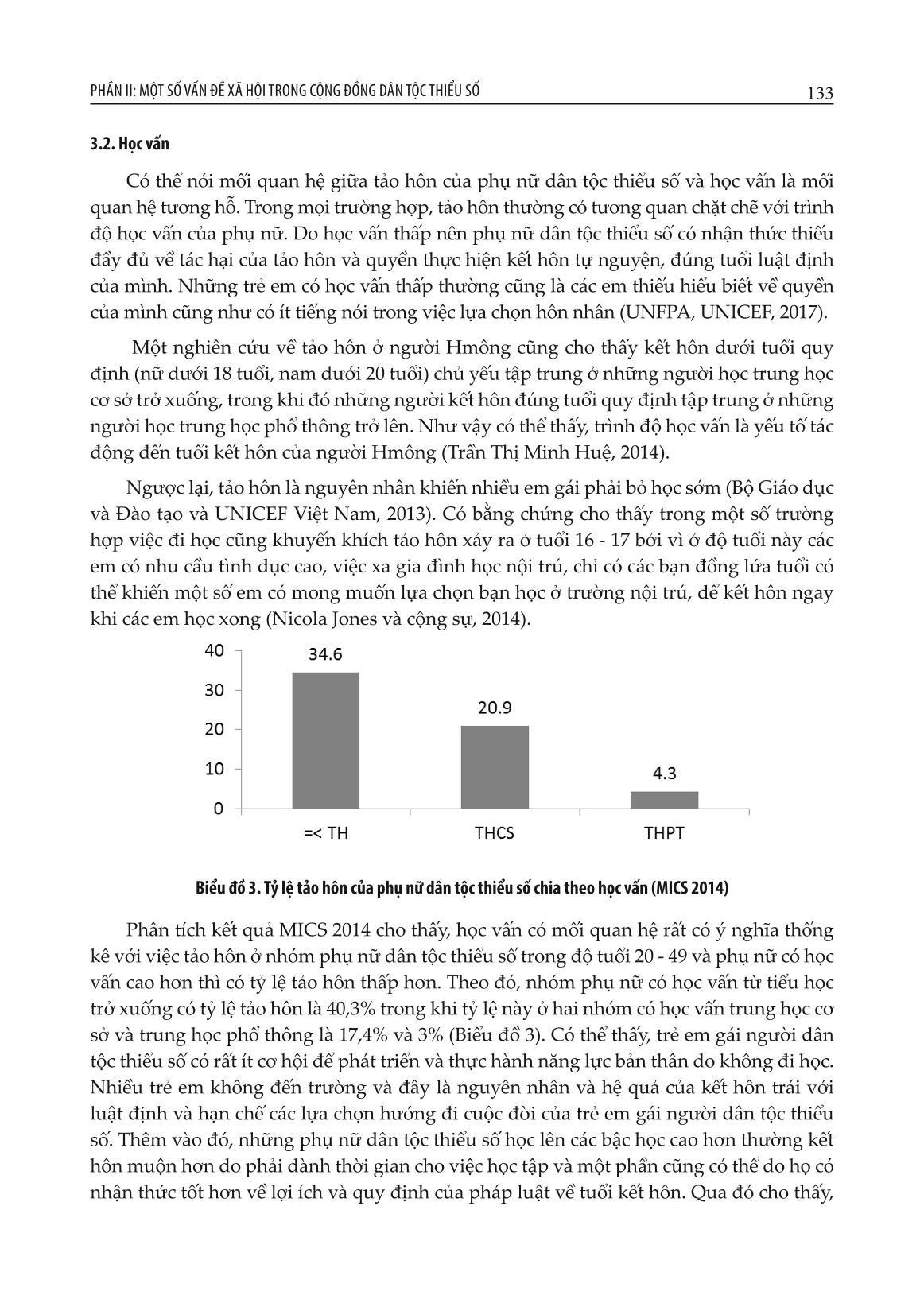 PHẦN II: MỘT SỐ VẤN ĐỀ XÃ HỘI TRONG CỘNG ĐỒNG DÂN TỘC THIỂU SỐ 133

3.2. Học vấn

Có thể nói mối quan hệ giữa tảo hôn của phụ nữ dân tộc thiểu số và học vấn là mối quan hệ tương hỗ. Trong mọi trường hợp, tảo hôn thường có tương quan chặt chẽ với trình độ học vấn của phụ nữ. Do học vấn thấp nên phụ nữ dân tộc thiểu số có nhận thức thiếu đầy đủ về tác hại của tảo hôn và quyền thực hiện kết hôn tự nguyện, đúng tuổi luật định của mình. Những trẻ em có học vấn thấp thường cũng là các em thiếu hiểu biết về quyền của mình cũng như có ít tiếng nói trong việc lựa chọn hôn nhân (UNFPA, UNICEF, 2017).

Một nghiên cứu về tảo hôn ở người Hmông cũng cho thấy kết hôn dưới tuổi quy định (nữ dưới 18 tuổi, nam dưới 20 tuổi) chủ yếu tập trung ở những người học trung học cơ sở trở xuống, trong khi đó những người kết hôn đúng tuổi quy định tập trung ở những người học trung học phổ thông trở lên. Như vậy có thể thấy, trình độ học vấn là yếu tố tác động đến tuổi kết hôn của người Hmông (Trần Thị Minh Huệ, 2014).

Ngược lại, tảo hôn là nguyên nhân khiến nhiều em gái phải bỏ học sớm (Bộ Giáo dục và Đào tạo và UNICEF Việt Nam, 2013). Có bằng chứng cho thấy trong một số trường hợp việc đi học cũng khuyến khích tảo hôn xảy ra ở tuổi 16 - 17 bởi vì ở độ tuổi này các em có nhu cầu tình dục cao, việc xa gia đình học nội trú, chỉ có các bạn đồng lứa tuổi có thể khiến một số em có mong muốn lựa chọn bạn học ở trường nội trú, để kết hôn ngay khi các em học xong (Nicola Jones và cộng sự, 2014).

40
30
20
10
0
34.6
20.9
4.3
=< TH
THCS
THPT

Biểu đồ 3. Tỷ lệ tảo hôn của phụ nữ dân tộc thiểu số chia theo học vấn (MICS 2014)

Phân tích kết quả MICS 2014 cho thấy, học vấn có mối quan hệ rất có ý nghĩa thống kê với việc tảo hôn ở nhóm phụ nữ dân tộc thiểu số trong độ tuổi 20 - 49 và phụ nữ có học vấn cao hơn thì có tỷ lệ tảo hôn thấp hơn. Theo đó, nhóm phụ nữ có học vấn từ tiểu học trở xuống có tỷ lệ tảo hôn là 40,3% trong khi tỷ lệ này ở hai nhóm có học vấn trung học cơ sở và trung học phổ thông là 17,4% và 3% (Biểu đồ 3). Có thể thấy, trẻ em gái người dân tộc thiểu số có rất ít cơ hội để phát triển và thực hành năng lực bản thân do không đi học. Nhiều trẻ em không đến trường và đây là nguyên nhân và hệ quả của kết hôn trái với luật định và hạn chế các lựa chọn hướng đi cuộc đời của trẻ em gái người dân tộc thiểu số. Thêm vào đó, những phụ nữ dân tộc thiểu số học lên các bậc học cao hơn thường kết hôn muộn hơn do phải dành thời gian cho việc học tập và một phần cũng có thể do họ có nhận thức tốt hơn về lợi ích và quy định của pháp luật về tuổi kết hôn. Qua đó cho thấy,